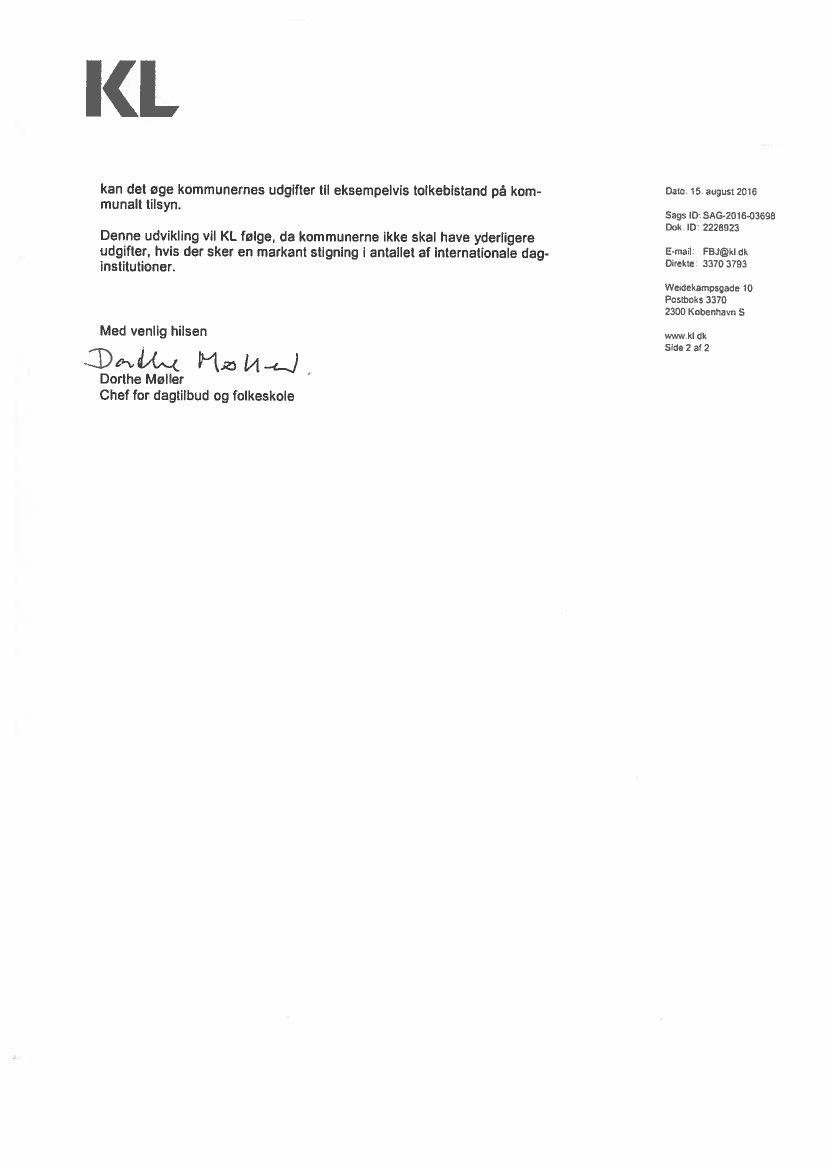 KL

kan det øge kommunernes udgifter til eksempelvis tolkebistand på kommunalt tilsyn.

Denne udvikling vil KL følge, da kommunerne ikke skal have yderligere udgifter, hvis der sker en markant stigning i antallet af internationale daginstitutioner.

Med venlig hilsen

Dorthe Møller

Dorthe Møller
Chef for dagtilbud og folkeskole

Dato: 15. august 2016

Sags ID: SAG-2016-03698
Dok. ID: 2228923

E-mail: FBJ@kl.dk
Direkte: 3370 3793

Weidekampsgade 10
Postboks 3370
2300 København S

www.kl.dk
Side 2 af 2